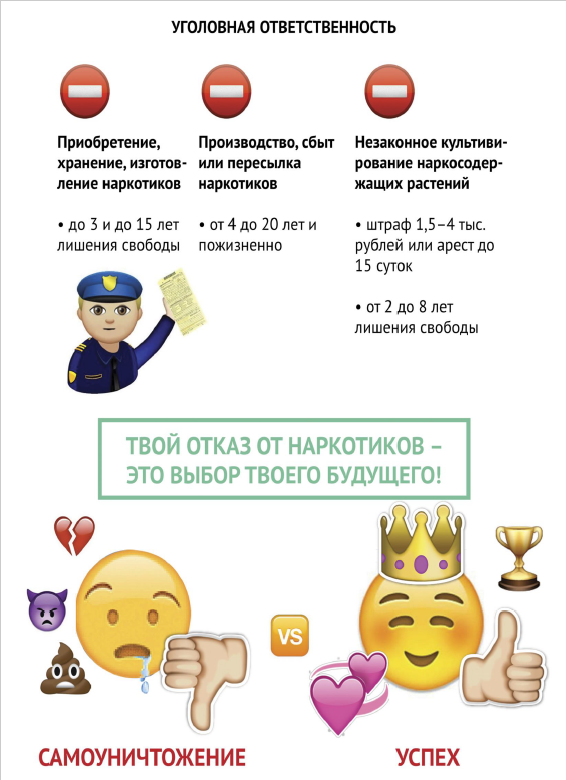 УГОЛОВНАЯ ОТВЕТСТВЕННОСТЬ

Приобретение, хранение, изготовление наркотиков

• до 3 и до 15 лет лишения свободы

Производство, сбыт или пересылка наркотиков

• от 4 до 20 лет и пожизненно

Незаконное культивирование наркосодержащих растений

• штраф 1,5–4 тыс. рублей или арест до 15 суток

• от 2 до 8 лет лишения свободы

ТВОЙ ОТКАЗ ОТ НАРКОТИКОВ – ЭТО ВЫБОР ТВОЕГО БУДУЩЕГО!

VS

САМОУНИЧТОЖЕНИЕ

УСПЕХ